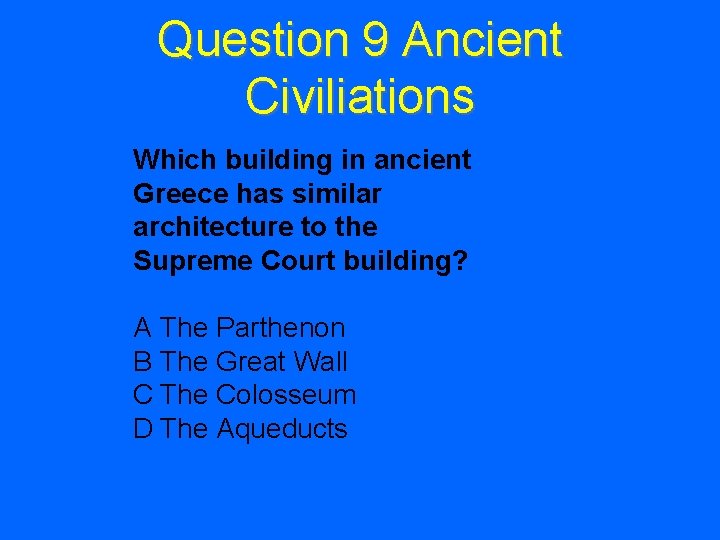 Question 9 Ancient Civiliations

Which building in ancient Greece has similar architecture to the Supreme Court building?

A The Parthenon
B The Great Wall
C The Colosseum
D The Aqueducts